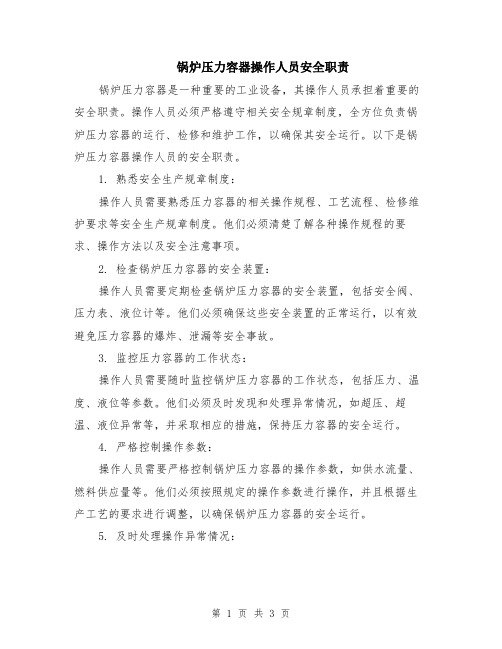 锅炉压力容器操作人员安全职责

锅炉压力容器是一种重要的工业设备，其操作人员承担着重要的安全职责。操作人员必须严格遵守相关安全规章制度，全方位负责锅炉压力容器的运行、检修和维护工作，以确保其安全运行。以下是锅炉压力容器操作人员的安全职责。

1. 熟悉安全生产规章制度：

操作人员需要熟悉压力容器的相关操作规程、工艺流程、检修维护要求等安全生产规章制度。他们必须清楚了解各种操作规程的要求、操作方法以及安全注意事项。

2. 检查锅炉压力容器的安全装置：

操作人员需要定期检查锅炉压力容器的安全装置，包括安全阀、压力表、液位计等。他们必须确保这些安全装置的正常运行，以有效避免压力容器的爆炸、泄漏等安全事故。

3. 监控压力容器的工作状态：

操作人员需要随时监控锅炉压力容器的工作状态，包括压力、温度、液位等参数。他们必须及时发现和处理异常情况，如超压、超温、液位异常等，并采取相应的措施，保持压力容器的安全运行。

4. 严格控制操作参数：

操作人员需要严格控制锅炉压力容器的操作参数，如供水流量、燃料供应量等。他们必须按照规定的操作参数进行操作，并且根据生产工艺的要求进行调整，以确保锅炉压力容器的安全运行。

5. 及时处理操作异常情况：

第 1 页 共 3 页